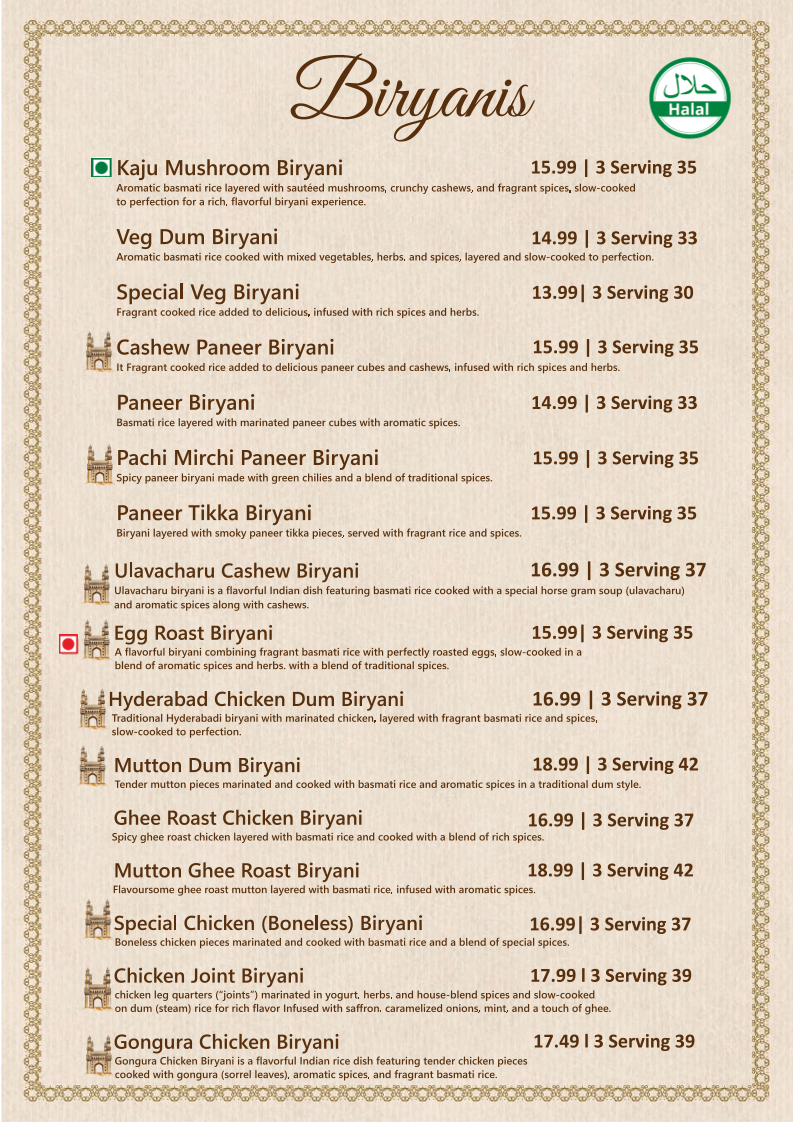 Biryanis

حلال
Halal

Kaju Mushroom Biryani 15.99 | 3 Serving 35
Aromatic basmati rice layered with sautéed mushrooms, crunchy cashews, and fragrant spices, slow-cooked to perfection for a rich, flavorful biryani experience.

Veg Dum Biryani 14.99 | 3 Serving 33
Aromatic basmati rice cooked with mixed vegetables, herbs. and spices, layered and slow-cooked to perfection.

Special Veg Biryani 13.99| 3 Serving 30
Fragrant cooked rice added to delicious, infused with rich spices and herbs.

Cashew Paneer Biryani 15.99 | 3 Serving 35
It Fragrant cooked rice added to delicious paneer cubes and cashews, infused with rich spices and herbs.

Paneer Biryani 14.99 | 3 Serving 33
Basmati rice layered with marinated paneer cubes with aromatic spices.

Pachi Mirchi Paneer Biryani 15.99 | 3 Serving 35
Spicy paneer biryani made with green chilies and a blend of traditional spices.

Paneer Tikka Biryani 15.99 | 3 Serving 35
Biryani layered with smoky paneer tikka pieces, served with fragrant rice and spices.

Ulavacharu Cashew Biryani 16.99 | 3 Serving 37
Ulavacharu biryani is a flavorful Indian dish featuring basmati rice cooked with a special horse gram soup (ulavacharu) and aromatic spices along with cashews.

Egg Roast Biryani 15.99| 3 Serving 35
A flavorful biryani combining fragrant basmati rice with perfectly roasted eggs, slow-cooked in a blend of aromatic spices and herbs. with a blend of traditional spices.

Hyderabad Chicken Dum Biryani 16.99 | 3 Serving 37
Traditional Hyderabadi biryani with marinated chicken, layered with fragrant basmati rice and spices, slow-cooked to perfection.

Mutton Dum Biryani 18.99 | 3 Serving 42
Tender mutton pieces marinated and cooked with basmati rice and aromatic spices in a traditional dum style.

Ghee Roast Chicken Biryani 16.99 | 3 Serving 37
Spicy ghee roast chicken layered with basmati rice and cooked with a blend of rich spices.

Mutton Ghee Roast Biryani 18.99 | 3 Serving 42
Flavoursome ghee roast mutton layered with basmati rice, infused with aromatic spices.

Special Chicken (Boneless) Biryani 16.99| 3 Serving 37
Boneless chicken pieces marinated and cooked with basmati rice and a blend of special spices.

Chicken Joint Biryani 17.99 l 3 Serving 39
chicken leg quarters ("joints") marinated in yogurt. herbs. and house-blend spices and slow-cooked on dum (steam) rice for rich flavor Infused with saffron. caramelized onions, mint, and a touch of ghee.

Gongura Chicken Biryani 17.49 l 3 Serving 39
Gongura Chicken Biryani is a flavorful Indian rice dish featuring tender chicken pieces cooked with gongura (sorrel leaves), aromatic spices, and fragrant basmati rice.